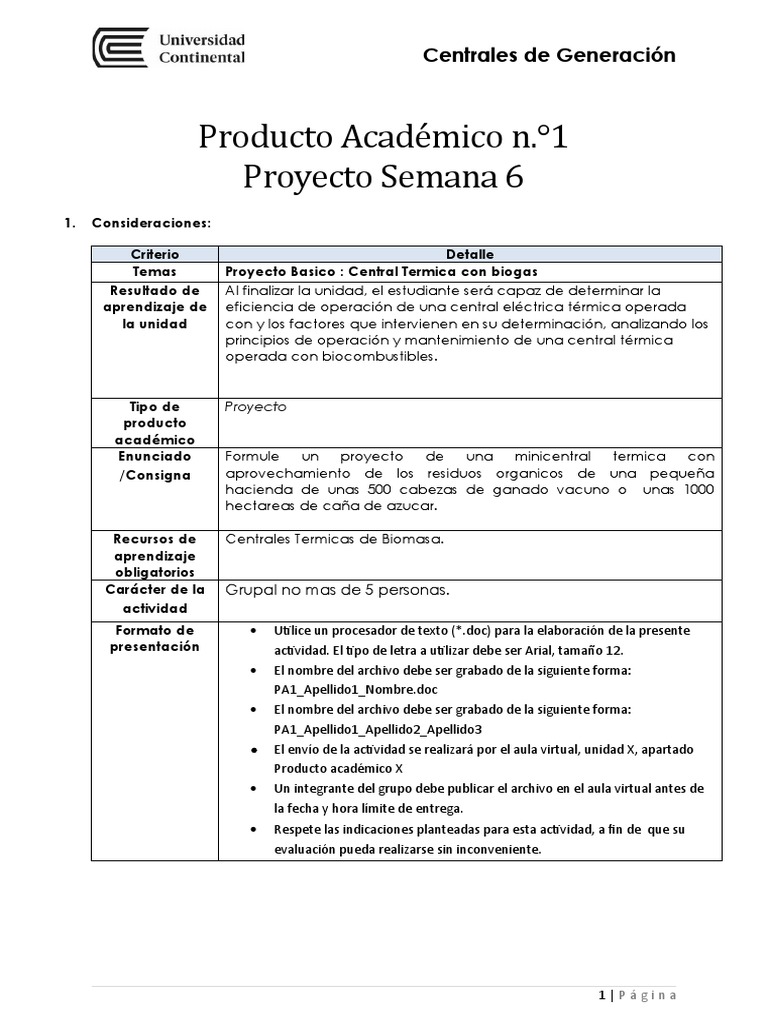 Universidad Continental

Centrales de Generación

Producto Académico n.°1
Proyecto Semana 6

1. Consideraciones:

| Criterio | Detalle |
|---|---|
| Temas | Proyecto Basico : Central Termica con biogas |
| Resultado de aprendizaje de la unidad | Al finalizar la unidad, el estudiante será capaz de determinar la eficiencia de operación de una central eléctrica térmica operada con y los factores que intervienen en su determinación, analizando los principios de operación y mantenimiento de una central térmica operada con biocombustibles. |
| Tipo de producto académico | Proyecto |
| Enunciado /Consigna | Formule un proyecto de una minicentral termica con aprovechamiento de los residuos organicos de una pequeña hacienda de unas 500 cabezas de ganado vacuno o unas 1000 hectareas de caña de azucar. |
| Recursos de aprendizaje obligatorios | Centrales Termicas de Biomasa. |
| Carácter de la actividad | Grupal no mas de 5 personas. |
| Formato de presentación | • Utilice un procesador de texto (*.doc) para la elaboración de la presente actividad. El tipo de letra a utilizar debe ser Arial, tamaño 12. • El nombre del archivo debe ser grabado de la siguiente forma: PA1_Apellido1_Nombre.doc • El nombre del archivo debe ser grabado de la siguiente forma: PA1_Apellido1_Apellido2_Apellido3 • El envío de la actividad se realizará por el aula virtual, unidad X, apartado Producto académico X • Un integrante del grupo debe publicar el archivo en el aula virtual antes de la fecha y hora límite de entrega. • Respete las indicaciones planteadas para esta actividad, a fin de que su evaluación pueda realizarse sin inconveniente. |

1 | Página